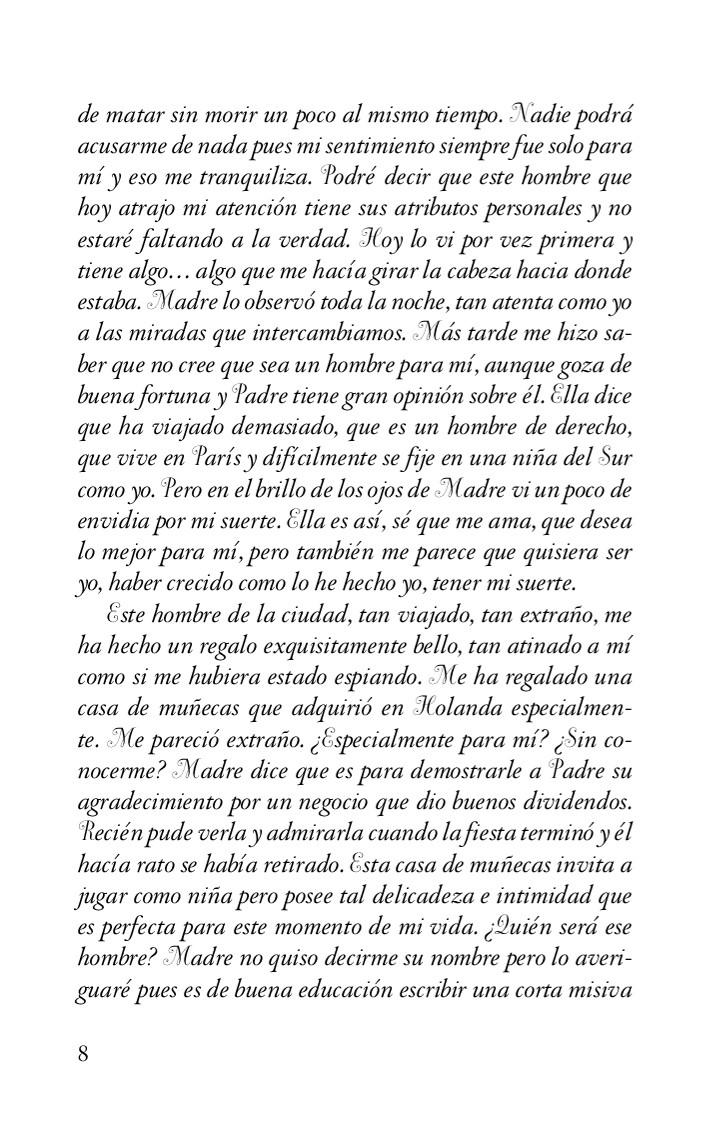 de matar sin morir un poco al mismo tiempo. Nadie podrá acusarme de nada pues mi sentimiento siempre fue solo para mí y eso me tranquiliza. Podré decir que este hombre que hoy atrajo mi atención tiene sus atributos personales y no estaré faltando a la verdad. Hoy lo vi por vez primera y tiene algo… algo que me hacía girar la cabeza hacia donde estaba. Madre lo observó toda la noche, tan atenta como yo a las miradas que intercambiamos. Más tarde me hizo saber que no cree que sea un hombre para mí, aunque goza de buena fortuna y Padre tiene gran opinión sobre él. Ella dice que ha viajado demasiado, que es un hombre de derecho, que vive en París y difícilmente se fije en una niña del Sur como yo. Pero en el brillo de los ojos de Madre vi un poco de envidia por mi suerte. Ella es así, sé que me ama, que desea lo mejor para mí, pero también me parece que quisiera ser yo, haber crecido como lo he hecho yo, tener mi suerte.

Este hombre de la ciudad, tan viajado, tan extraño, me ha hecho un regalo exquisitamente bello, tan atinado a mí como si me hubiera estado espiando. Me ha regalado una casa de muñecas que adquirió en Holanda especialmente. Me pareció extraño. ¿Especialmente para mí? ¿Sin conocerme? Madre dice que es para demostrarle a Padre su agradecimiento por un negocio que dio buenos dividendos. Recién pude verla y admirarla cuando la fiesta terminó y él hacía rato se había retirado. Esta casa de muñecas invita a jugar como niña pero posee tal delicadeza e intimidad que es perfecta para este momento de mi vida. ¿Quién será ese hombre? Madre no quiso decirme su nombre pero lo averiguaré pues es de buena educación escribir una corta misiva

8